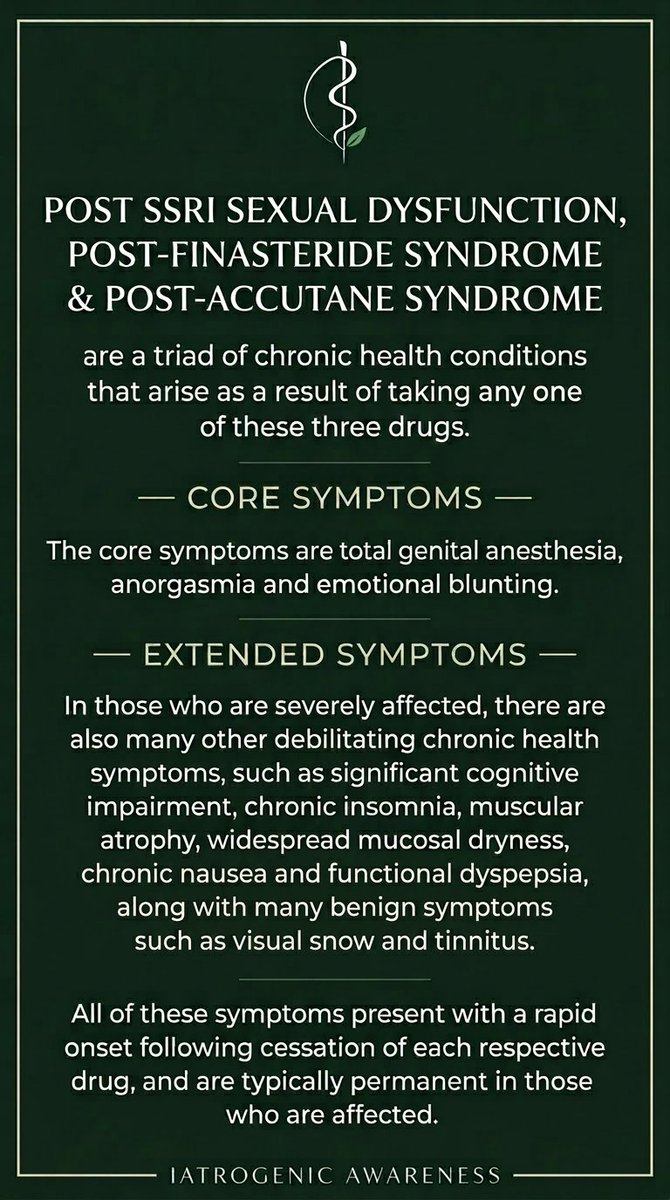 POST SSRI SEXUAL DYSFUNCTION, POST-FINASTERIDE SYNDROME & POST-ACCUTANE SYNDROME

are a triad of chronic health conditions that arise as a result of taking any one of these three drugs.

— CORE SYMPTOMS —

The core symptoms are total genital anesthesia, anorgasmia and emotional blunting.

— EXTENDED SYMPTOMS —

In those who are severely affected, there are also many other debilitating chronic health symptoms, such as significant cognitive impairment, chronic insomnia, muscular atrophy, widespread mucosal dryness, chronic nausea and functional dyspepsia, along with many benign symptoms such as visual snow and tinnitus.

All of these symptoms present with a rapid onset following cessation of each respective drug, and are typically permanent in those who are affected.

IATROGENIC AWARENESS